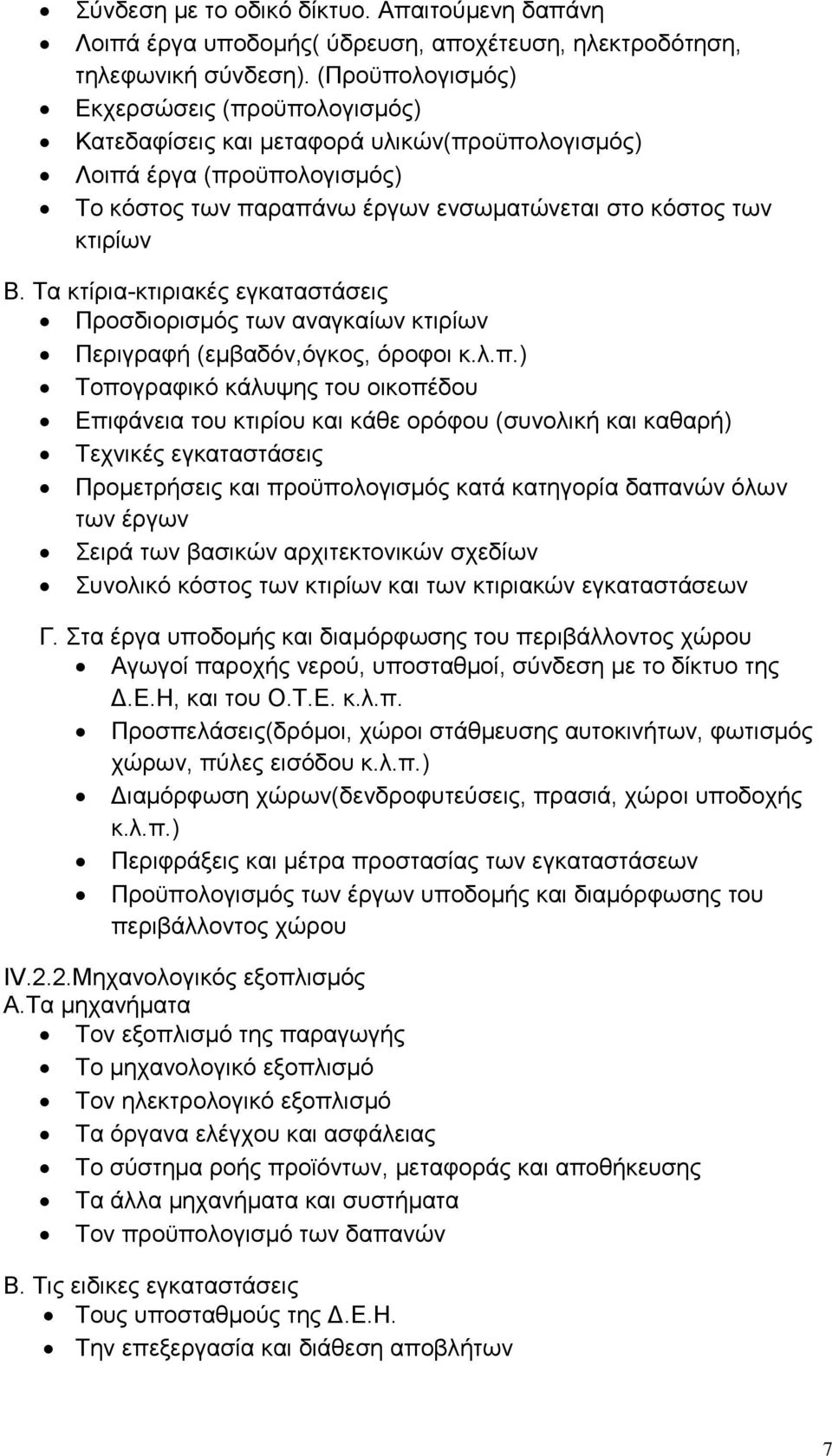 • Σύνδεση με το οδικό δίκτυο. Απαιτούμενη δαπάνη
• Λοιπά έργα υποδομής( ύδρευση, αποχέτευση, ηλεκτροδότηση, τηλεφωνική σύνδεση). (Προϋπολογισμός)
• Εκχερσώσεις (προϋπολογισμός)
• Κατεδαφίσεις και μεταφορά υλικών(προϋπολογισμός)
• Λοιπά έργα (προϋπολογισμός)
• Το κόστος των παραπάνω έργων ενσωματώνεται στο κόστος των κτιρίων

Β. Τα κτίρια-κτιριακές εγκαταστάσεις
• Προσδιορισμός των αναγκαίων κτιρίων
• Περιγραφή (εμβαδόν,όγκος, όροφοι κ.λ.π.)
• Τοπογραφικό κάλυψης του οικοπέδου
• Επιφάνεια του κτιρίου και κάθε ορόφου (συνολική και καθαρή)
• Τεχνικές εγκαταστάσεις
• Προμετρήσεις και προϋπολογισμός κατά κατηγορία δαπανών όλων των έργων
• Σειρά των βασικών αρχιτεκτονικών σχεδίων
• Συνολικό κόστος των κτιρίων και των κτιριακών εγκαταστάσεων

Γ. Στα έργα υποδομής και διαμόρφωσης του περιβάλλοντος χώρου
• Αγωγοί παροχής νερού, υποσταθμοί, σύνδεση με το δίκτυο της Δ.Ε.Η, και του Ο.Τ.Ε. κ.λ.π.
• Προσπελάσεις(δρόμοι, χώροι στάθμευσης αυτοκινήτων, φωτισμός χώρων, πύλες εισόδου κ.λ.π.)
• Διαμόρφωση χώρων(δενδροφυτεύσεις, πρασιά, χώροι υποδοχής κ.λ.π.)
• Περιφράξεις και μέτρα προστασίας των εγκαταστάσεων
• Προϋπολογισμός των έργων υποδομής και διαμόρφωσης του περιβάλλοντος χώρου

IV.2.2.Μηχανολογικός εξοπλισμός
Α.Τα μηχανήματα
• Τον εξοπλισμό της παραγωγής
• Το μηχανολογικό εξοπλισμό
• Τον ηλεκτρολογικό εξοπλισμό
• Τα όργανα ελέγχου και ασφάλειας
• Το σύστημα ροής προϊόντων, μεταφοράς και αποθήκευσης
• Τα άλλα μηχανήματα και συστήματα
• Τον προϋπολογισμό των δαπανών

Β. Τις ειδικες εγκαταστάσεις
• Τους υποσταθμούς της Δ.Ε.Η.
• Την επεξεργασία και διάθεση αποβλήτων

7